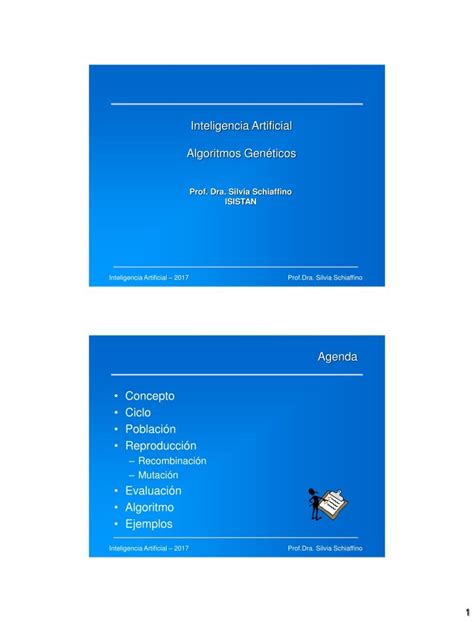 Inteligencia Artificial

Algoritmos Genéticos

Prof. Dra. Silvia Schiaffino
ISISTAN

Inteligencia Artificial – 2017

Prof.Dra. Silvia Schiaffino

Agenda

• Concepto
• Ciclo
• Población
• Reproducción
– Recombinación
– Mutación
• Evaluación
• Algoritmo
• Ejemplos

Inteligencia Artificial – 2017

Prof.Dra. Silvia Schiaffino

1